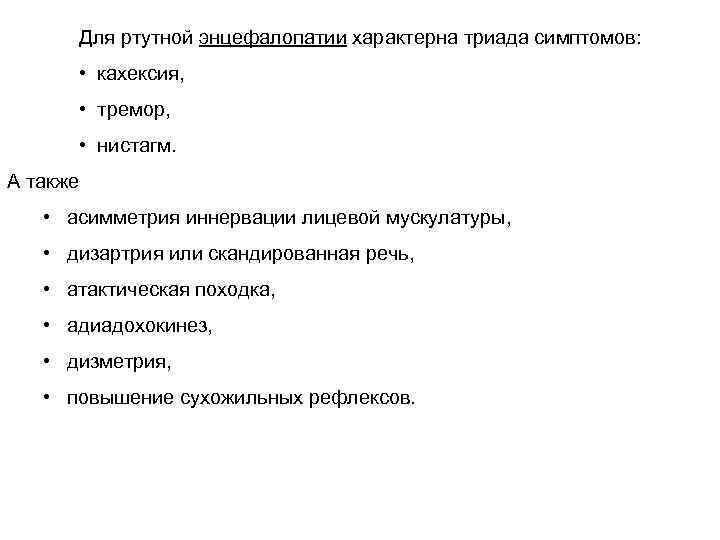 Для ртутной энцефалопатии характерна триада симптомов:

• кахексия,

• тремор,

• нистагм.

А также

• асимметрия иннервации лицевой мускулатуры,

• дизартрия или скандированная речь,

• атактическая походка,

• адиадохокинез,

• дизметрия,

• повышение сухожильных рефлексов.